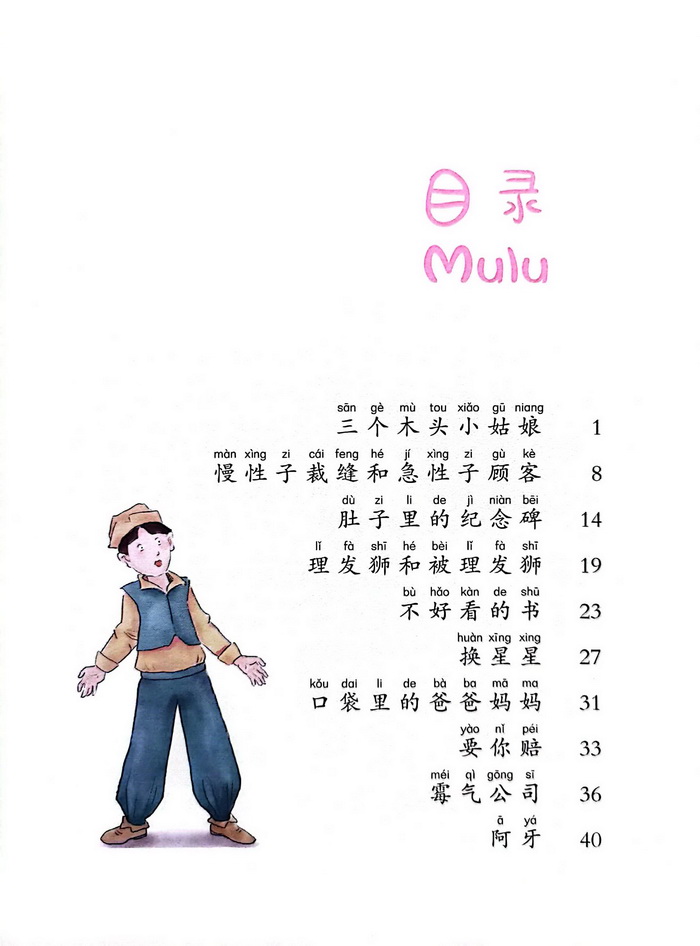 目录
Mulu

sān gè mù tou xiǎo gū niang
三个木头小姑娘 1

màn xìng zi cái feng hé jí xìng zi gù kè
慢性子裁缝和急性子顾客 8

dù zi li de jì niàn bēi
肚子里的纪念碑 14

lǐ fà shī hé bèi lǐ fà shī
理发狮和被理发狮 19

bù hǎo kàn de shū
不好看的书 23

huàn xīng xing
换星星 27

kǒu dai li de bà ba mā ma
口袋里的爸爸妈妈 31

yào nǐ péi
要你赔 33

méi qì gōng sī
霉气公司 36

ā yá
阿牙 40